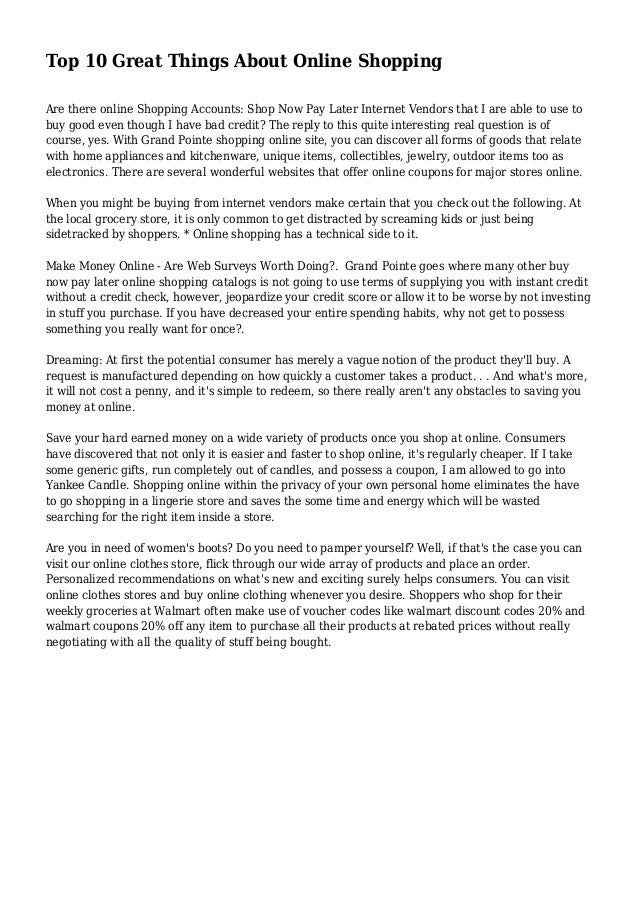 Top 10 Great Things About Online Shopping

Are there online Shopping Accounts: Shop Now Pay Later Internet Vendors that I are able to use to buy good even though I have bad credit? The reply to this quite interesting real question is of course, yes. With Grand Pointe shopping online site, you can discover all forms of goods that relate with home appliances and kitchenware, unique items, collectibles, jewelry, outdoor items too as electronics. There are several wonderful websites that offer online coupons for major stores online.

When you might be buying from internet vendors make certain that you check out the following. At the local grocery store, it is only common to get distracted by screaming kids or just being sidetracked by shoppers. * Online shopping has a technical side to it.

Make Money Online - Are Web Surveys Worth Doing?. Grand Pointe goes where many other buy now pay later online shopping catalogs is not going to use terms of supplying you with instant credit without a credit check, however, jeopardize your credit score or allow it to be worse by not investing in stuff you purchase. If you have decreased your entire spending habits, why not get to possess something you really want for once?.

Dreaming: At first the potential consumer has merely a vague notion of the product they'll buy. A request is manufactured depending on how quickly a customer takes a product. . . And what's more, it will not cost a penny, and it's simple to redeem, so there really aren't any obstacles to saving you money at online.

Save your hard earned money on a wide variety of products once you shop at online. Consumers have discovered that not only it is easier and faster to shop online, it's regularly cheaper. If I take some generic gifts, run completely out of candles, and possess a coupon, I am allowed to go into Yankee Candle. Shopping online within the privacy of your own personal home eliminates the have to go shopping in a lingerie store and saves the some time and energy which will be wasted searching for the right item inside a store.

Are you in need of women's boots? Do you need to pamper yourself? Well, if that's the case you can visit our online clothes store, flick through our wide array of products and place an order. Personalized recommendations on what's new and exciting surely helps consumers. You can visit online clothes stores and buy online clothing whenever you desire. Shoppers who shop for their weekly groceries at Walmart often make use of voucher codes like walmart discount codes 20% and walmart coupons 20% off any item to purchase all their products at rebated prices without really negotiating with all the quality of stuff being bought.